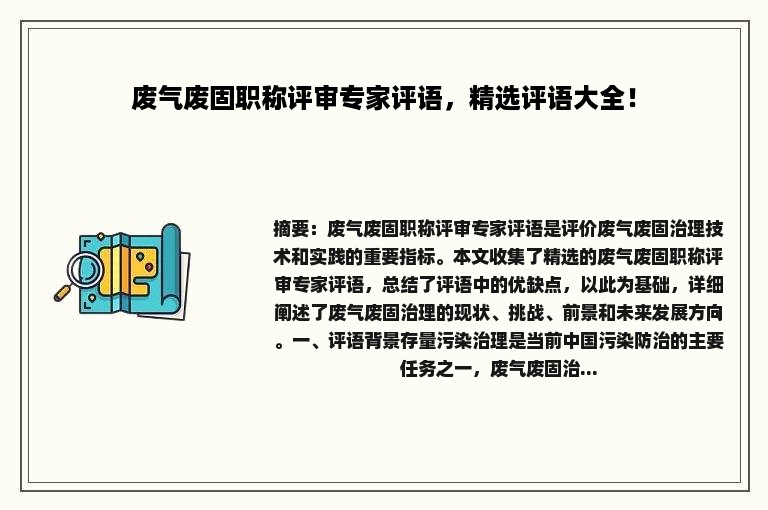 废气废固职称评审专家评语，精选评语大全！

摘要：废气废固职称评审专家评语是评价废气废固治理技术和实践的重要指标。本文收集了精选的废气废固职称评审专家评语，总结了评语中的优缺点，以此为基础，详细阐述了废气废固治理的现状、挑战、前景和未来发展方向。一、评语背景存量污染治理是当前中国污染防治的主要任务之一，废气废固治...